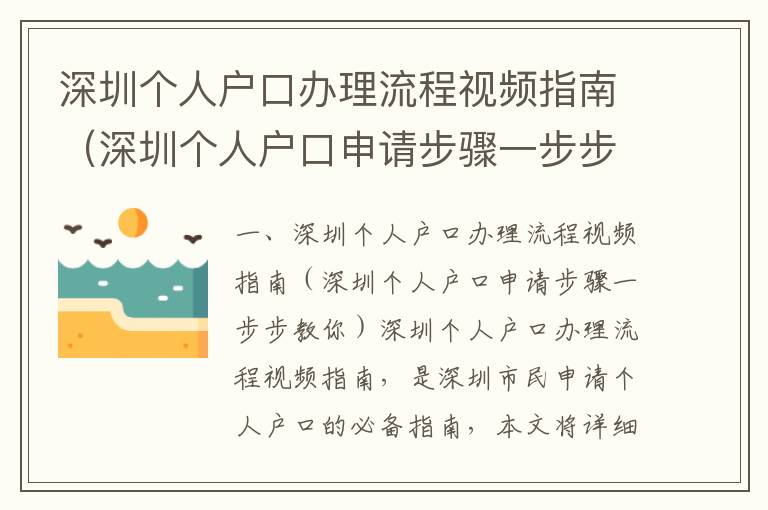 深圳个人户口办理流程视频指南（深圳个人户口申请步骤一步步

一、深圳个人户口办理流程视频指南（深圳个人户口申请步骤一步步教你）深圳个人户口办理流程视频指南，是深圳市民申请个人户口的必备指南，本文将详细